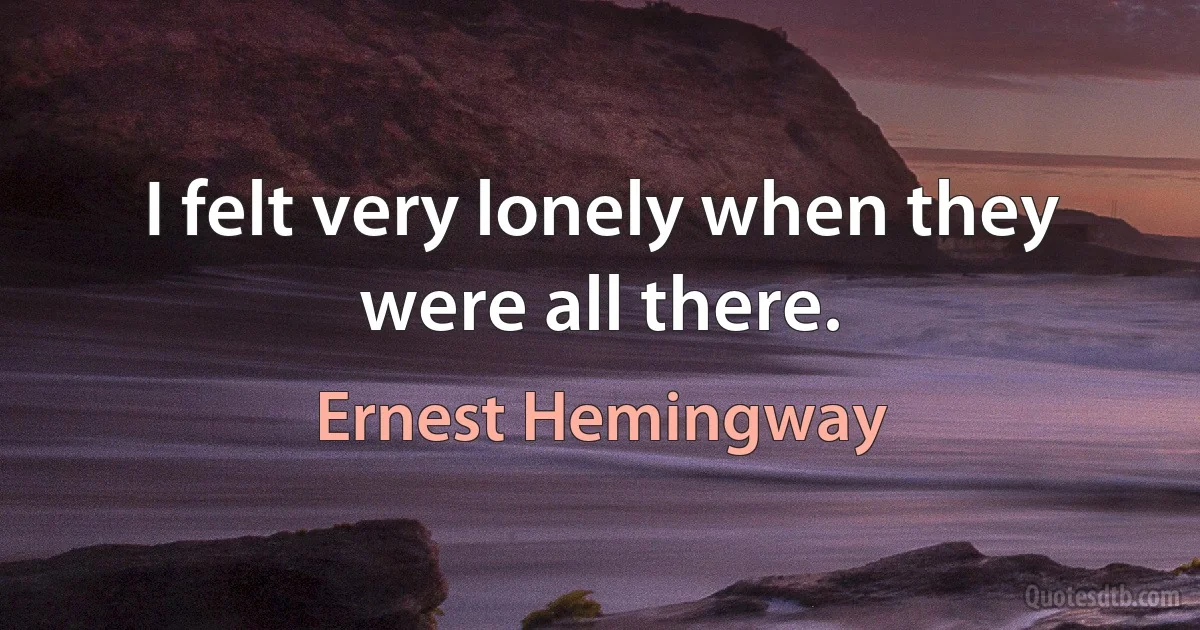 I felt very lonely when they were all there.

Ernest Hemingway

Quotesdtb.com